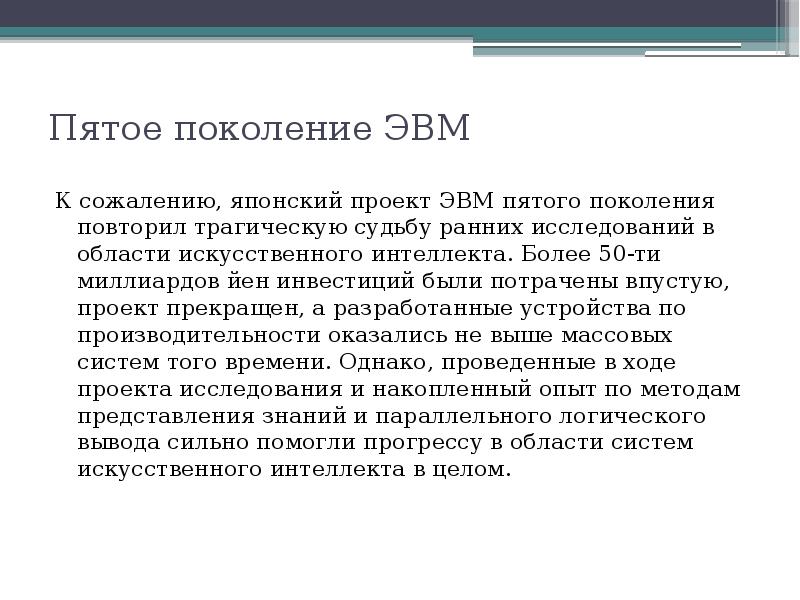 Пятое поколение ЭВМ

К сожалению, японский проект ЭВМ пятого поколения повторил трагическую судьбу ранних исследований в области искусственного интеллекта. Более 50-ти миллиардов йен инвестиций были потрачены впустую, проект прекращен, а разработанные устройства по производительности оказались не выше массовых систем того времени. Однако, проведенные в ходе проекта исследования и накопленный опыт по методам представления знаний и параллельного логического вывода сильно помогли прогрессу в области систем искусственного интеллекта в целом.